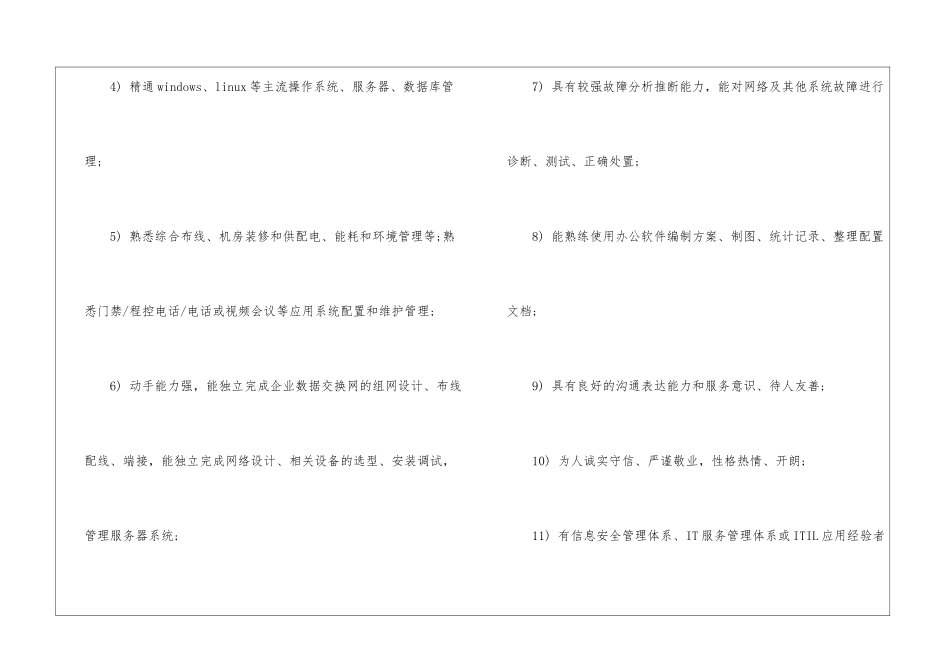 4)精通windows、linux等主流操作系统、服务器、数据库管理;

5)熟悉综合布线、机房装修和供配电、能耗和环境管理等;熟悉门禁/程控电话/电话或视频会议等应用系统配置和维护管理;

6)动手能力强，能独立完成企业数据交换网的组网设计、布线配线、端接，能独立完成网络设计、相关设备的选型、安装调试，管理服务器系统;

7)具有较强故障分析推断能力，能对网络及其他系统故障进行诊断、测试、正确处置;

8)能熟练使用办公软件编制方案、制图、统计记录、整理配置文档;

9)具有良好的沟通表达能力和服务意识、待人友善;

10)为人诚实守信、严谨敬业，性格热情、开朗;

11)有信息安全管理体系、IT服务管理体系或ITIL应用经验者